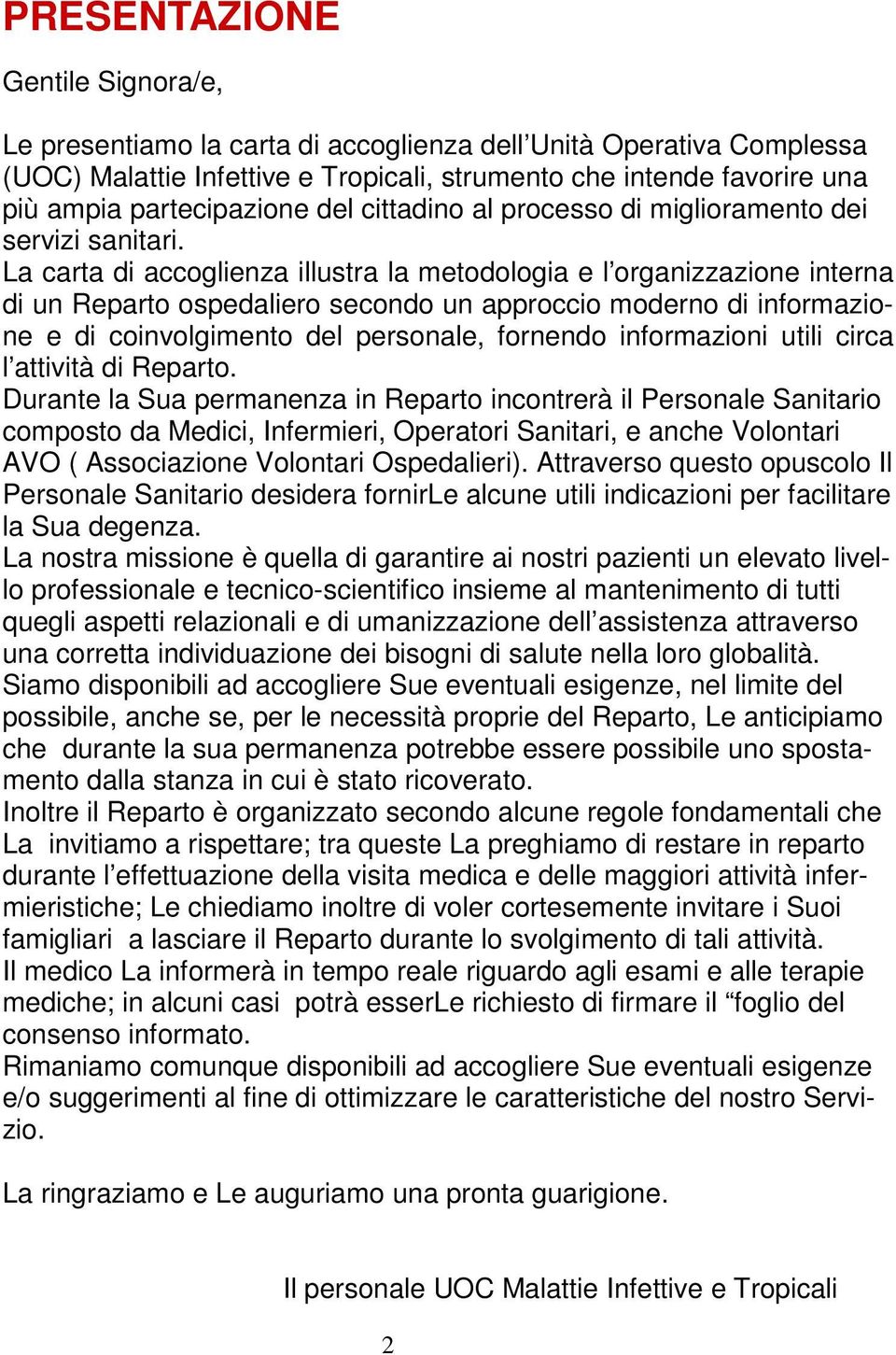 PRESENTAZIONE

Gentile Signora/e,

Le presentiamo la carta di accoglienza dell’Unità Operativa Complessa (UOC) Malattie Infettive e Tropicali, strumento che intende favorire una più ampia partecipazione del cittadino al processo di miglioramento dei servizi sanitari.
La carta di accoglienza illustra la metodologia e l’organizzazione interna di un Reparto ospedaliero secondo un approccio moderno di informazione e di coinvolgimento del personale, fornendo informazioni utili circa l’attività di Reparto.
Durante la Sua permanenza in Reparto incontrerà il Personale Sanitario composto da Medici, Infermieri, Operatori Sanitari, e anche Volontari AVO ( Associazione Volontari Ospedalieri). Attraverso questo opuscolo Il Personale Sanitario desidera fornirLe alcune utili indicazioni per facilitare la Sua degenza.
La nostra missione è quella di garantire ai nostri pazienti un elevato livello professionale e tecnico-scientifico insieme al mantenimento di tutti quegli aspetti relazionali e di umanizzazione dell’assistenza attraverso una corretta individuazione dei bisogni di salute nella loro globalità.
Siamo disponibili ad accogliere Sue eventuali esigenze, nel limite del possibile, anche se, per le necessità proprie del Reparto, Le anticipiamo che durante la sua permanenza potrebbe essere possibile uno spostamento dalla stanza in cui è stato ricoverato.
Inoltre il Reparto è organizzato secondo alcune regole fondamentali che La invitiamo a rispettare; tra queste La preghiamo di restare in reparto durante l’effettuazione della visita medica e delle maggiori attività infermieristiche; Le chiediamo inoltre di voler cortesemente invitare i Suoi famigliari a lasciare il Reparto durante lo svolgimento di tali attività.
Il medico La informerà in tempo reale riguardo agli esami e alle terapie mediche; in alcuni casi potrà esserLe richiesto di firmare il “foglio del consenso informato.
Rimaniamo comunque disponibili ad accogliere Sue eventuali esigenze e/o suggerimenti al fine di ottimizzare le caratteristiche del nostro Servizio.

La ringraziamo e Le auguriamo una pronta guarigione.

Il personale UOC Malattie Infettive e Tropicali

2